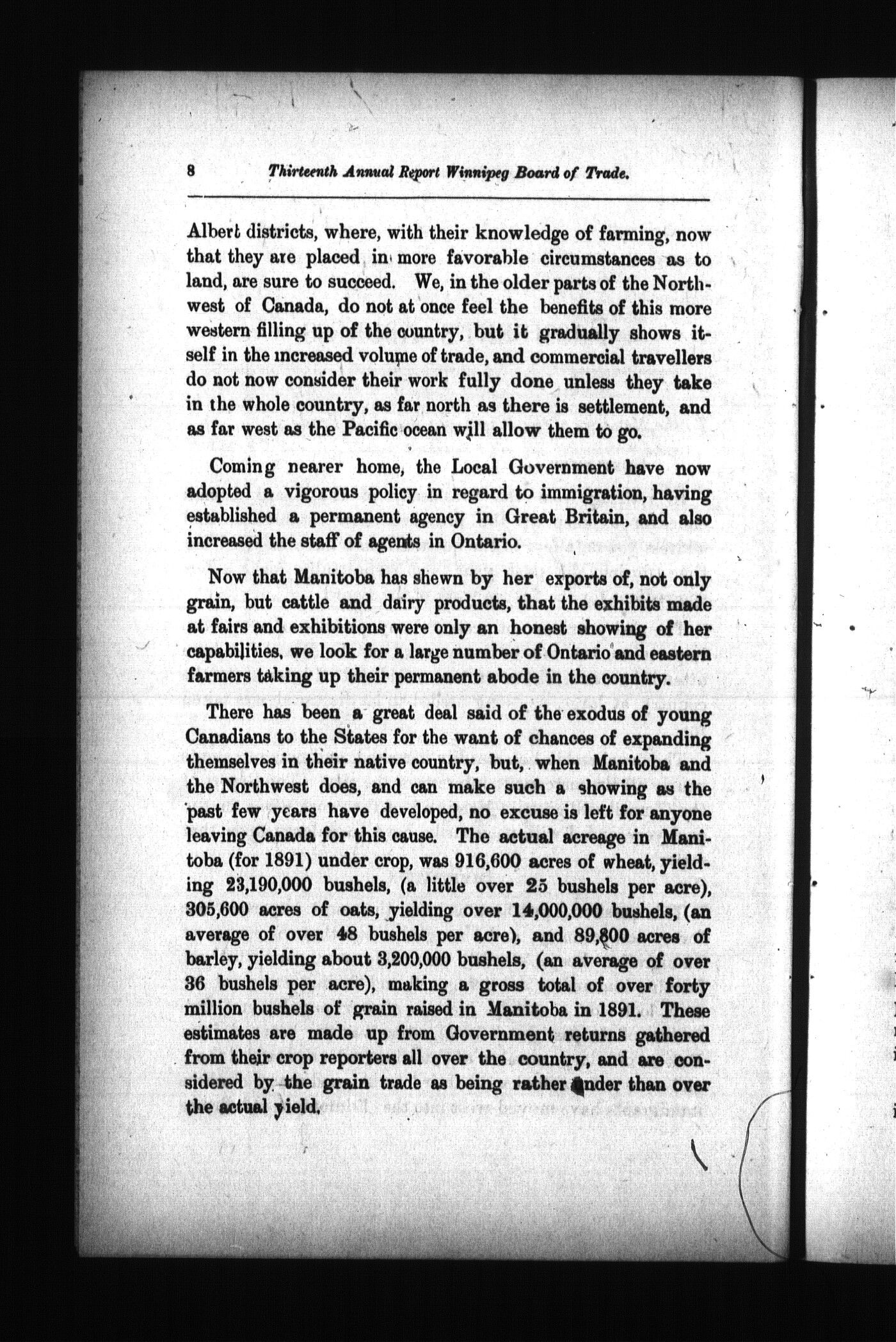 8 Thirteenth Annual Report Winnipeg Board of Trade.

Albert districts, where, with their knowledge of farming, now that they are placed in more favorable circumstances as to land, are sure to succeed. We, in the older parts of the Northwest of Canada, do not at once feel the benefits of this more western filling up of the country, but it gradually shows itself in the increased volume of trade, and commercial travellers do not now consider their work fully done unless they take in the whole country, as far north as there is settlement, and as far west as the Pacific ocean will allow them to go.

Coming nearer home, the Local Government have now adopted a vigorous policy in regard to immigration, having established a permanent agency in Great Britain, and also increased the staff of agents in Ontario.

Now that Manitoba has shewn by her exports of, not only grain, but cattle and dairy products, that the exhibits made at fairs and exhibitions were only an honest showing of her capabilities, we look for a large number of Ontario and eastern farmers taking up their permanent abode in the country.

There has been a great deal said of the exodus of young Canadians to the States for the want of chances of expanding themselves in their native country, but, when Manitoba and the Northwest does, and can make such a showing as the past few years have developed, no excuse is left for anyone leaving Canada for this cause. The actual acreage in Manitoba (for 1891) under crop, was 916,600 acres of wheat, yielding 23,190,000 bushels, (a little over 25 bushels per acre), 305,600 acres of oats, yielding over 14,000,000 bushels, (an average of over 48 bushels per acre), and 89,800 acres of barley, yielding about 3,200,000 bushels, (an average of over 36 bushels per acre), making a gross total of over forty million bushels of grain raised in Manitoba in 1891. These estimates are made up from Government returns gathered from their crop reporters all over the country, and are considered by the grain trade as being rather under than over the actual yield.